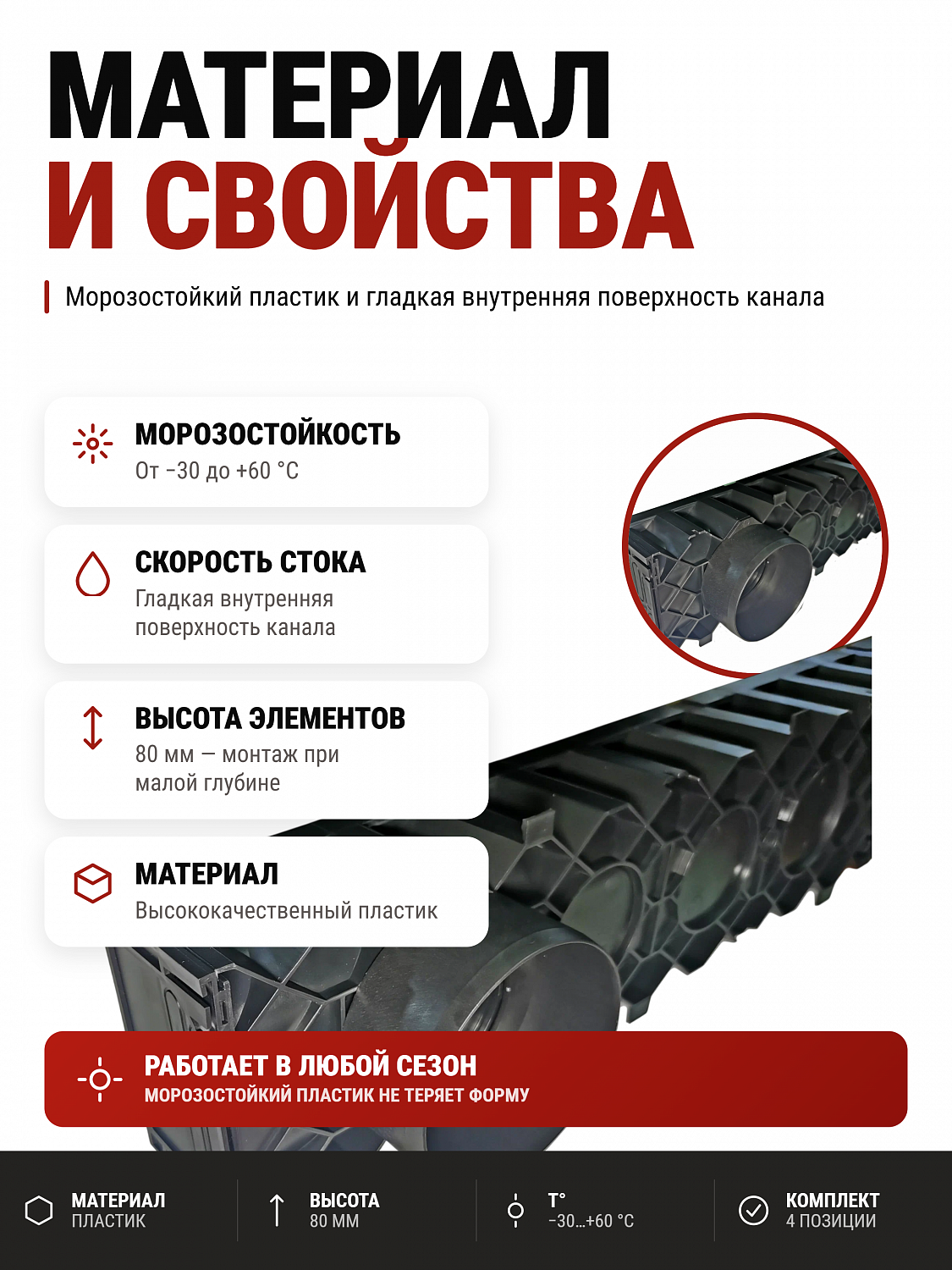 МАТЕРИАЛ
И СВОЙСТВА

Морозостойкий пластик и гладкая внутренняя поверхность канала

МОРОЗОСТОЙКОСТЬ
От −30 до +60 °C

СКОРОСТЬ СТОКА
Гладкая внутренняя поверхность канала

ВЫСОТА ЭЛЕМЕНТОВ
80 мм — монтаж при малой глубине

МАТЕРИАЛ
Высококачественный пластик

РАБОТАЕТ В ЛЮБОЙ СЕЗОН
МОРОЗОСТОЙКИЙ ПЛАСТИК НЕ ТЕРЯЕТ ФОРМУ

МАТЕРИАЛ
ПЛАСТИК

ВЫСОТА
80 ММ

T°
−30...+60 °C

КОМПЛЕКТ
4 ПОЗИЦИИ